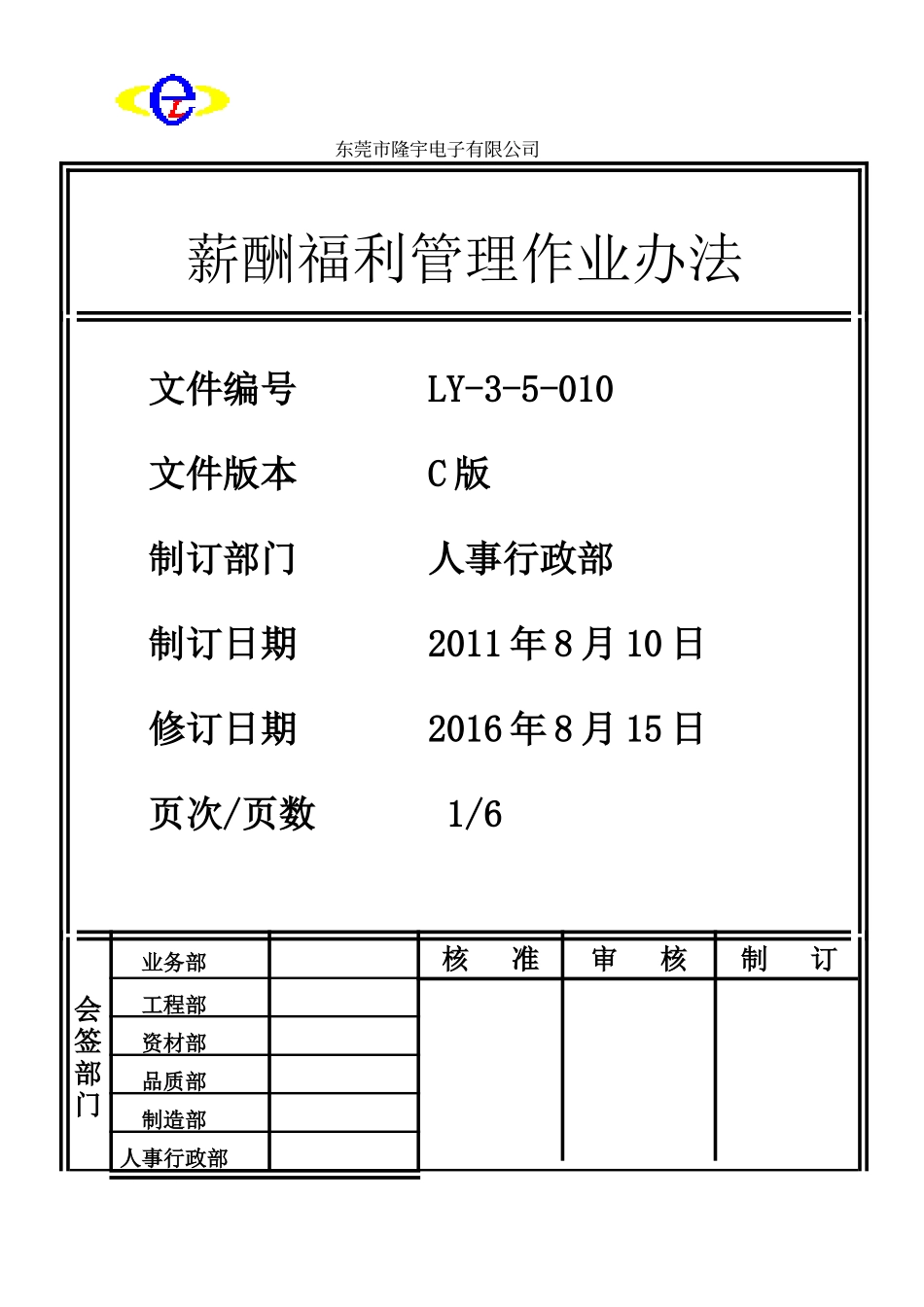 东莞市隆宇电子有限公司

薪酬福利管理作业办法

文件编号　LY-3-5-010

文件版本　C版

制订部门　人事行政部

制订日期　2011年8月10日

修订日期　2016年8月15日

页次/页数　1/6

| 会签部门 | 业务部 | | 核　准 | 审　核 | 制　订 |
|---|---|---|---|---|---|
| | 工程部 | | | | |
| | 资材部 | | | | |
| | 品质部 | | | | |
| | 制造部 | | | | |
| | 人事行政部 | | | | |